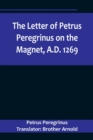 The Letter of Petrus Peregrinus on the Magnet, A.D. 1269

Petrus Peregrinus
Translator: Brother Arnold